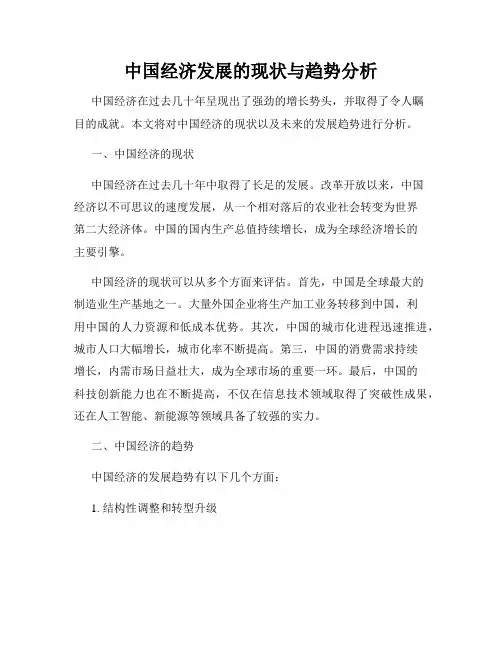 中国经济发展的现状与趋势分析

中国经济在过去几十年呈现出了强劲的增长势头，并取得了令人瞩目的成就。本文将对中国经济的现状以及未来的发展趋势进行分析。

一、中国经济的现状

中国经济在过去几十年中取得了长足的发展。改革开放以来，中国经济以不可思议的速度发展，从一个相对落后的农业社会转变为世界第二大经济体。中国的国内生产总值持续增长，成为全球经济增长的主要引擎。

中国经济的现状可以从多个方面来评估。首先，中国是全球最大的制造业生产基地之一。大量外国企业将生产加工业务转移到中国，利用中国的人力资源和低成本优势。其次，中国的城市化进程迅速推进，城市人口大幅增长，城市化率不断提高。第三，中国的消费需求持续增长，内需市场日益壮大，成为全球市场的重要一环。最后，中国的科技创新能力也在不断提高，不仅在信息技术领域取得了突破性成果，还在人工智能、新能源等领域具备了较强的实力。

二、中国经济的趋势

中国经济的发展趋势有以下几个方面：

1. 结构性调整和转型升级